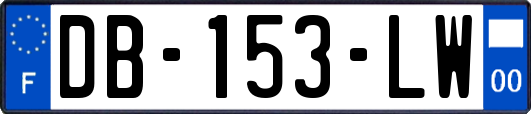 F

DB-153-LW

00